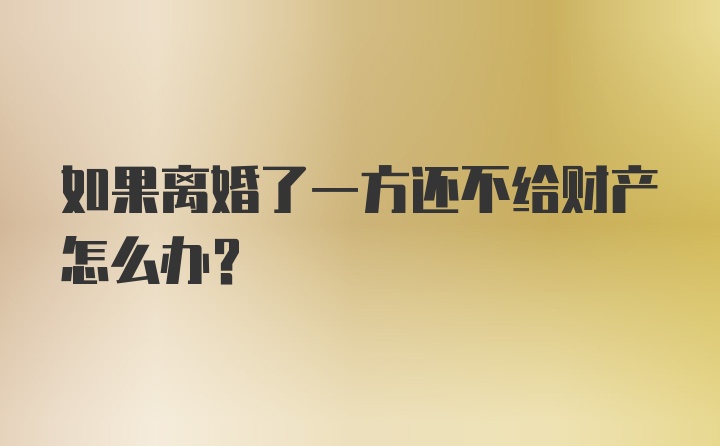 如果离婚了一方还不给财产怎么办？